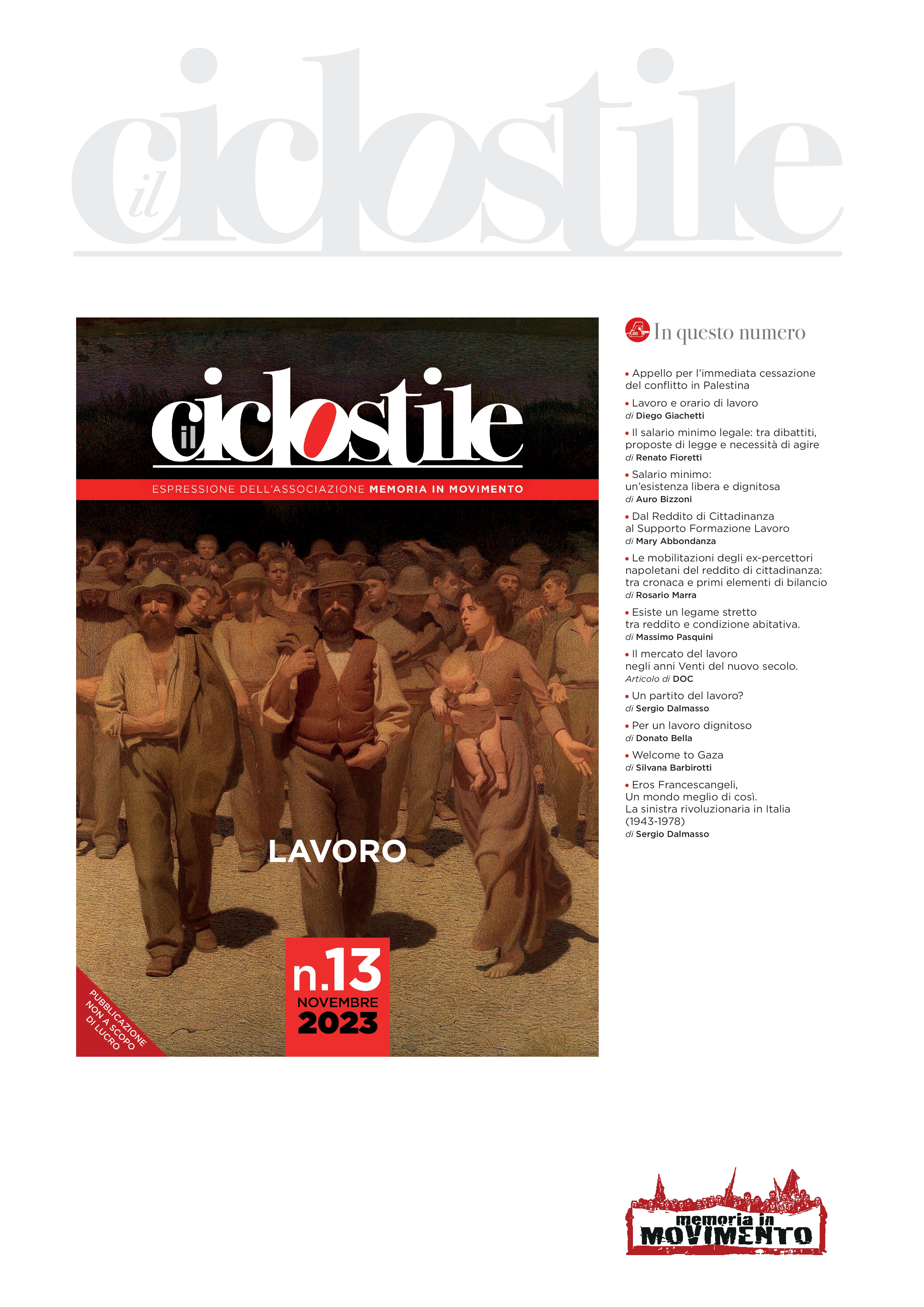 il ciclostile

il ciclostile

ESPRESSIONE DELL'ASSOCIAZIONE MEMORIA IN MOVIMENTO

LAVORO

n.13
NOVEMBRE
2023

PUBBLICAZIONE NON A SCOPO DI LUCRO

In questo numero

• Appello per l'immediata cessazione del conflitto in Palestina

• Lavoro e orario di lavoro
di Diego Giachetti

• Il salario minimo legale: tra dibattiti, proposte di legge e necessità di agire
di Renato Fioretti

• Salario minimo: un'esistenza libera e dignitosa
di Auro Bizzoni

• Dal Reddito di Cittadinanza al Supporto Formazione Lavoro
di Mary Abbondanza

• Le mobilitazioni degli ex-percettori napoletani del reddito di cittadinanza: tra cronaca e primi elementi di bilancio
di Rosario Marra

• Esiste un legame stretto tra reddito e condizione abitativa.
di Massimo Pasquini

• Il mercato del lavoro negli anni Venti del nuovo secolo.
Articolo di DOC

• Un partito del lavoro?
di Sergio Dalmasso

• Per un lavoro dignitoso
di Donato Bella

• Welcome to Gaza
di Silvana Barbirotti

• Eros Francescangeli, Un mondo meglio di così. La sinistra rivoluzionaria in Italia (1943-1978)
di Sergio Dalmasso

memoria in MOVIMENTO